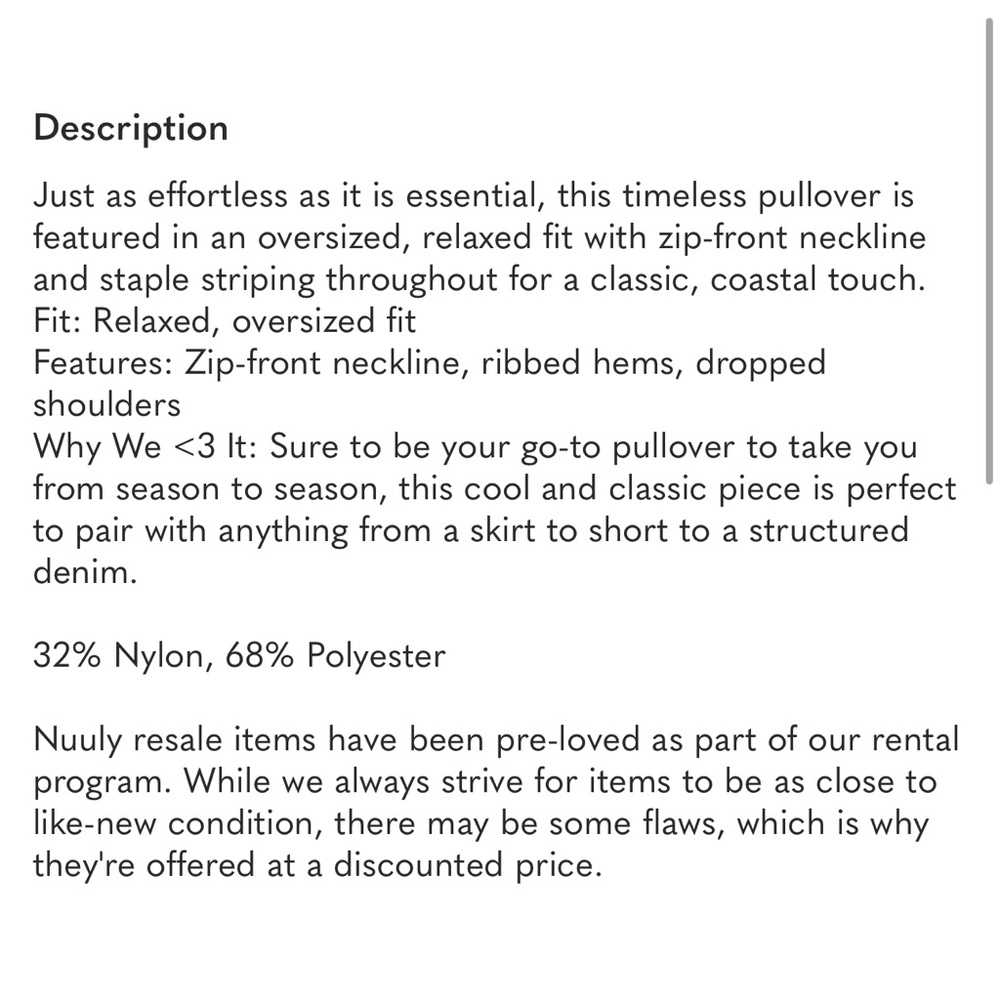 Description

Just as effortless as it is essential, this timeless pullover is featured in an oversized, relaxed fit with zip-front neckline and staple striping throughout for a classic, coastal touch.
Fit: Relaxed, oversized fit
Features: Zip-front neckline, ribbed hems, dropped shoulders
Why We <3 It: Sure to be your go-to pullover to take you from season to season, this cool and classic piece is perfect to pair with anything from a skirt to short to a structured denim.

32% Nylon, 68% Polyester

Nuuly resale items have been pre-loved as part of our rental program. While we always strive for items to be as close to like-new condition, there may be some flaws, which is why they're offered at a discounted price.